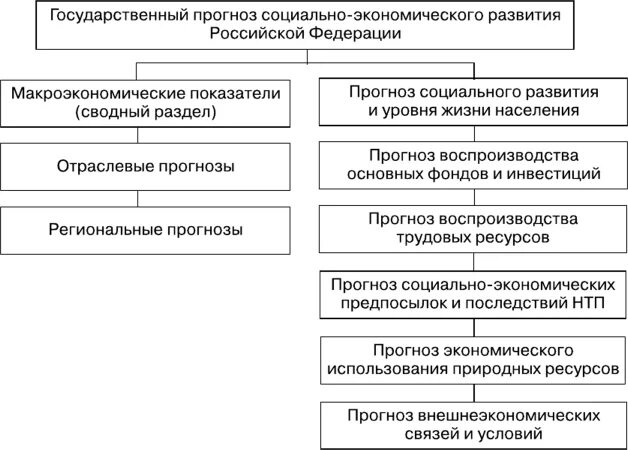 Государственный прогноз социально-экономического развития Российской Федерации

Макроэкономические показатели (сводный раздел)

Отраслевые прогнозы

Региональные прогнозы

Прогноз социального развития и уровня жизни населения

Прогноз воспроизводства основных фондов и инвестиций

Прогноз воспроизводства трудовых ресурсов

Прогноз социально-экономических предпосылок и последствий НТП

Прогноз экономического использования природных ресурсов

Прогноз внешнеэкономических связей и условий